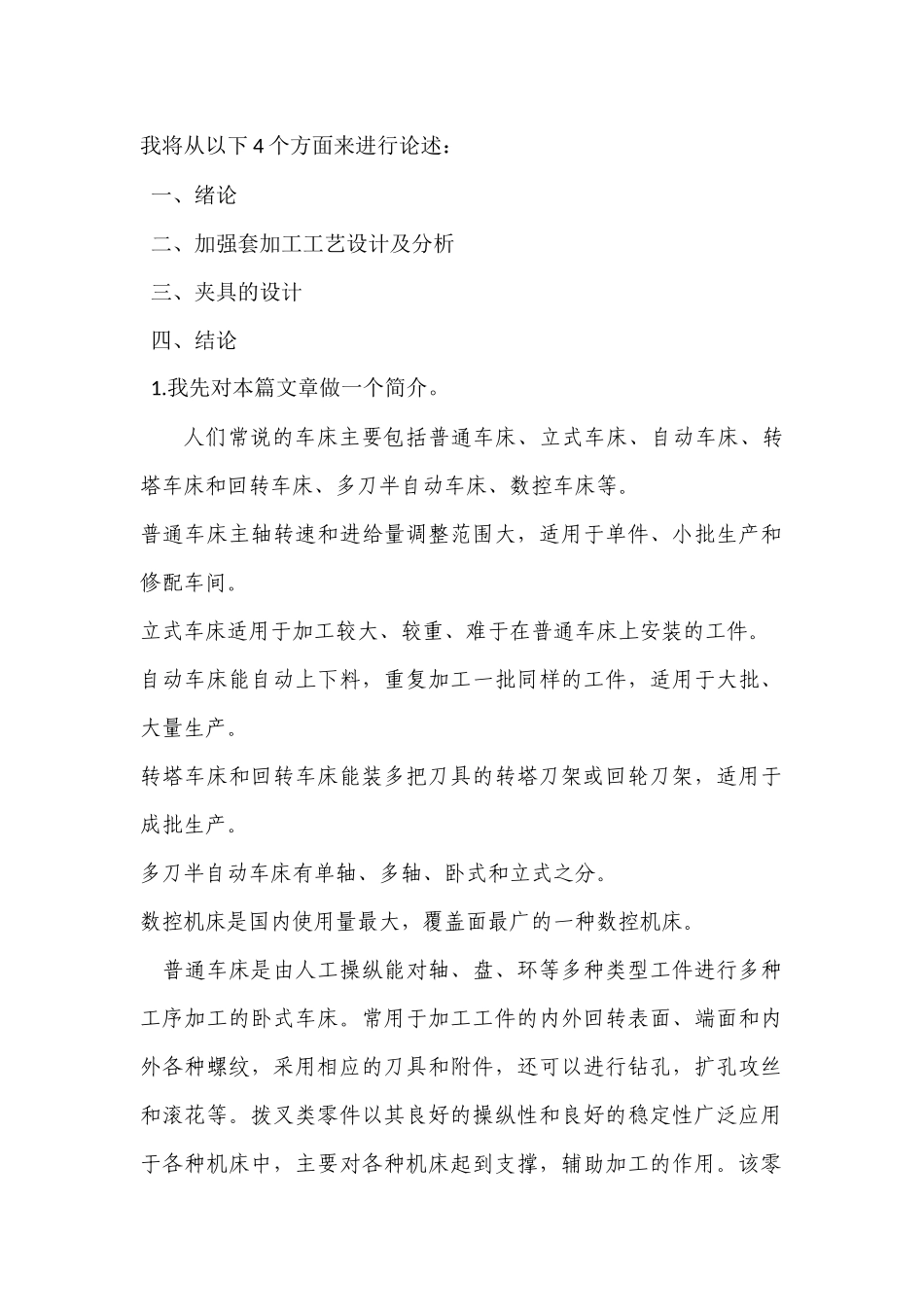 我将从以下4个方面来进行论述：

一、绪论

二、加强套加工工艺设计及分析

三、夹具的设计

四、结论

1.我先对本篇文章做一个简介。

人们常说的车床主要包括普通车床、立式车床、自动车床、转塔车床和回转车床、多刀半自动车床、数控车床等。

普通车床主轴转速和进给量调整范围大，适用于单件、小批生产和修配车间。

立式车床适用于加工较大、较重、难于在普通车床上安装的工件。

自动车床能自动上下料，重复加工一批同样的工件，适用于大批、大量生产。

转塔车床和回转车床能装多把刀具的转塔刀架或回轮刀架，适用于成批生产。

多刀半自动车床有单轴、多轴、卧式和立式之分。

数控机床是国内使用量最大，覆盖面最广的一种数控机床。

普通车床是由人工操纵能对轴、盘、环等多种类型工件进行多种工序加工的卧式车床。常用于加工工件的内外回转表面、端面和内外各种螺纹，采用相应的刀具和附件，还可以进行钻孔，扩孔攻丝和滚花等。拨叉类零件以其良好的操纵性和良好的稳定性广泛应用于各种机床中，主要对各种机床起到支撑，辅助加工的作用。该零